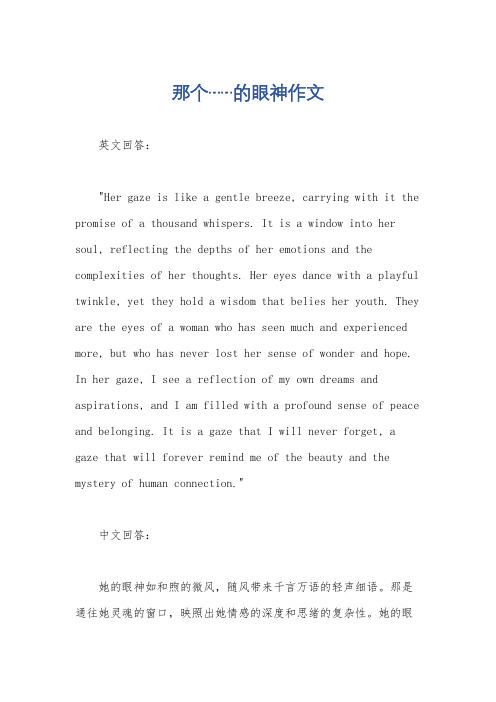 那个……的眼神作文

英文回答：

"Her gaze is like a gentle breeze, carrying with it the promise of a thousand whispers. It is a window into her soul, reflecting the depths of her emotions and the complexities of her thoughts. Her eyes dance with a playful twinkle, yet they hold a wisdom that belies her youth. They are the eyes of a woman who has seen much and experienced more, but who has never lost her sense of wonder and hope. In her gaze, I see a reflection of my own dreams and aspirations, and I am filled with a profound sense of peace and belonging. It is a gaze that I will never forget, a gaze that will forever remind me of the beauty and the mystery of human connection."

中文回答：

她的眼神如和煦的微风，随风带来千言万语的轻声细语。那是通往她灵魂的窗口，映照出她情感的深度和思绪的复杂性。她的眼